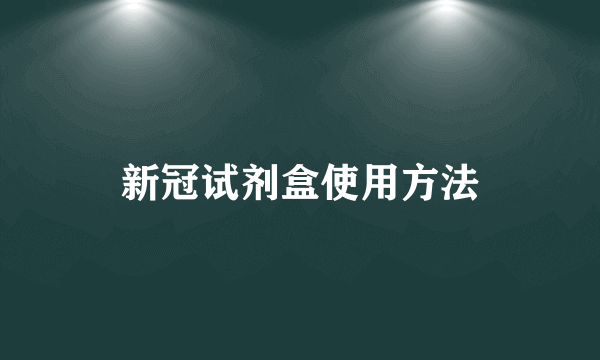 新冠试剂盒使用方法